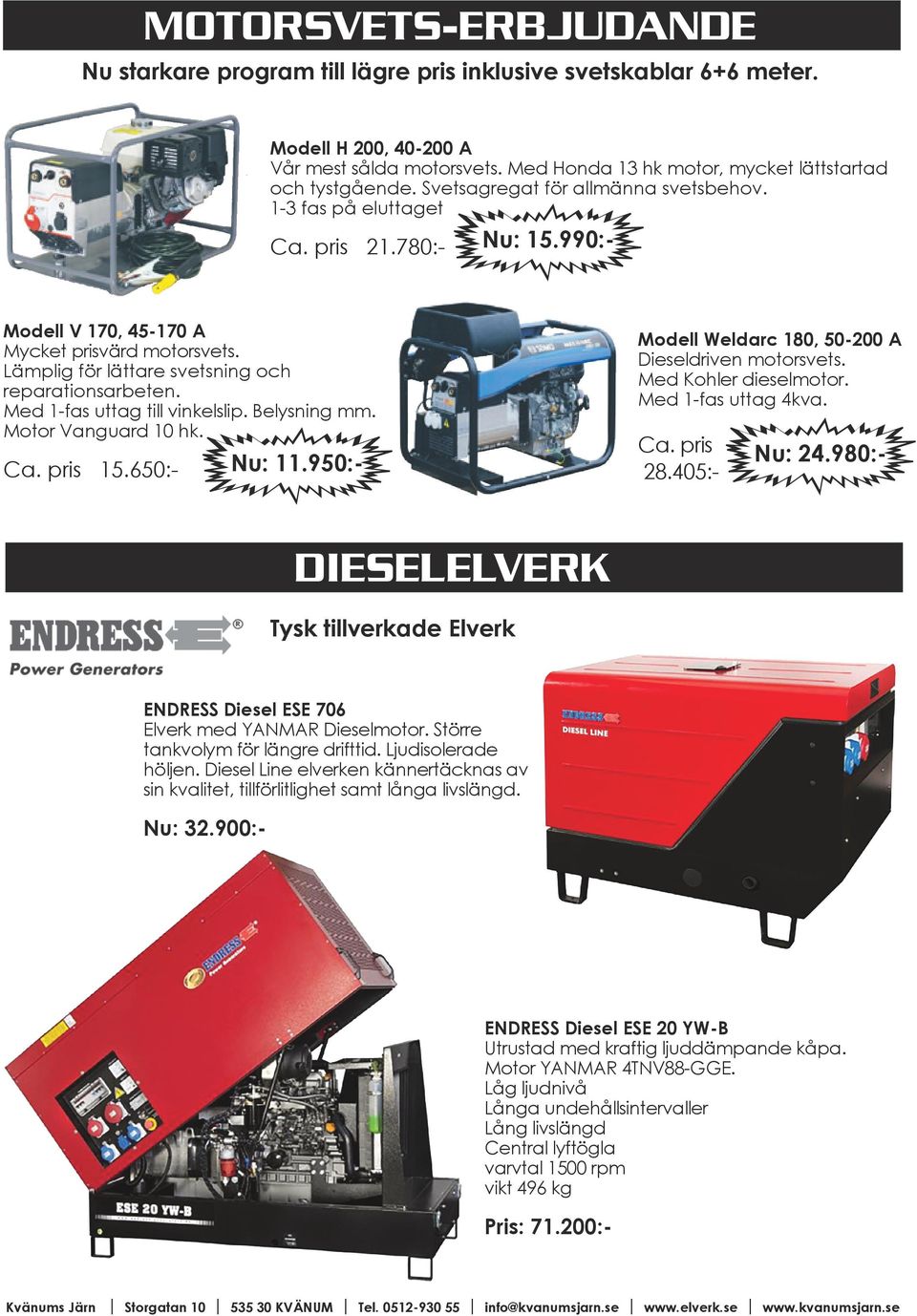 MOTORSVETS-ERBJUDANDE

Nu starkare program till lägre pris inklusive svetskablar 6+6 meter.

Modell H 200, 40-200 A
Vår mest sålda motorsvets. Med Honda 13 hk motor, mycket lättstartad och tystgående. Svetsagregat för allmänna svetsbehov. 1-3 fas på eluttaget

Ca. pris 21.780:- Nu: 15.990:-

Modell V 170, 45-170 A
Mycket prisvärd motorsvets. Lämplig för lättare svetsning och reparationsarbeten. Med 1-fas uttag till vinkelslip. Belysning mm. Motor Vanguard 10 hk.

Ca. pris 15.650:- Nu: 11.950:-

Modell Weldarc 180, 50-200 A
Dieseldriven motorsvets. Med Kohler dieselmotor. Med 1-fas uttag 4kva.

Ca. pris 28.405:- Nu: 24.980:-

DIESELELVERK

ENDRESS® Power Generators

Tysk tillverkade Elverk

ENDRESS Diesel ESE 706
Elverk med YANMAR Dieselmotor. Större tankvolym för längre drifttid. Ljudisolerade höljen. Diesel Line elverken kännertäcknas av sin kvalitet, tillförlitlighet samt långa livslängd.

Nu: 32.900:-

ENDRESS
DIESEL LINE

ENDRESS Power Generators

ESE 20 YW-B

ENDRESS Diesel ESE 20 YW-B
Utrustad med kraftig ljuddämpande kåpa.
Motor YANMAR 4TNV88-GGE.
Låg ljudnivå
Långa undehållsintervaller
Lång livslängd
Central lyftögla
varvtal 1500 rpm
vikt 496 kg

Pris: 71.200:-

Kvänums Järn | Storgatan 10 | 535 30 KVÄNUM | Tel. 0512-930 55 | info@kvanumsjarn.se | www.elverk.se | www.kvanumsjarn.se